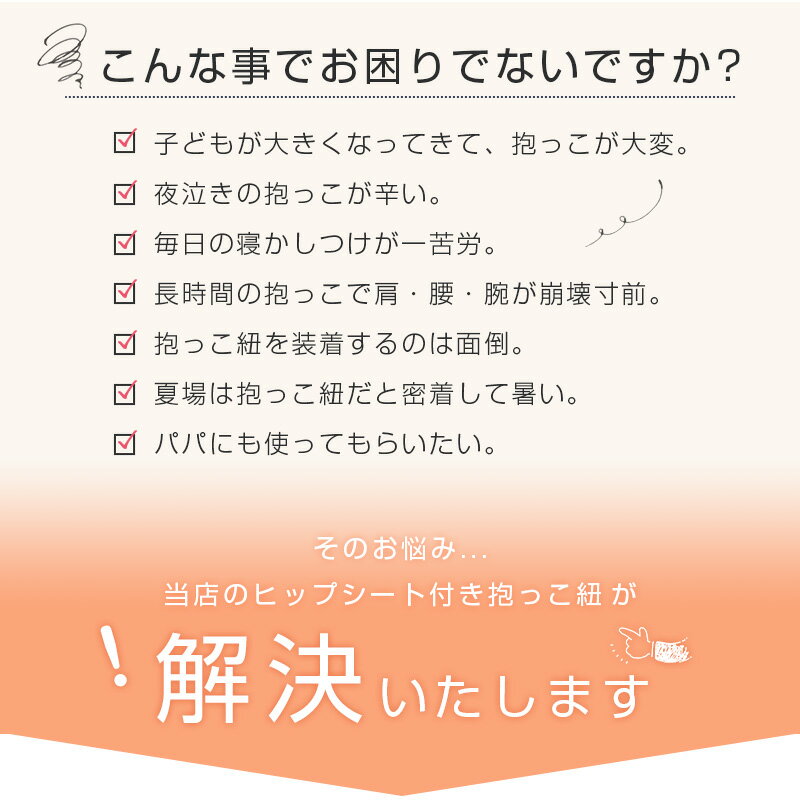 こんな事でお困りでないですか?

☑ 子どもが大きくなってきて、抱っこが大変。
☑ 夜泣きの抱っこが辛い。
☑ 毎日の寝かしつけが一苦労。
☑ 長時間の抱っこで肩・腰・腕が崩壊寸前。
☑ 抱っこ紐を装着するのは面倒。
☑ 夏場は抱っこ紐だと密着して暑い。
☑ パパにも使ってもらいたい。

そのお悩み...
当店のヒップシート付き抱っこ紐が
!解決いたします